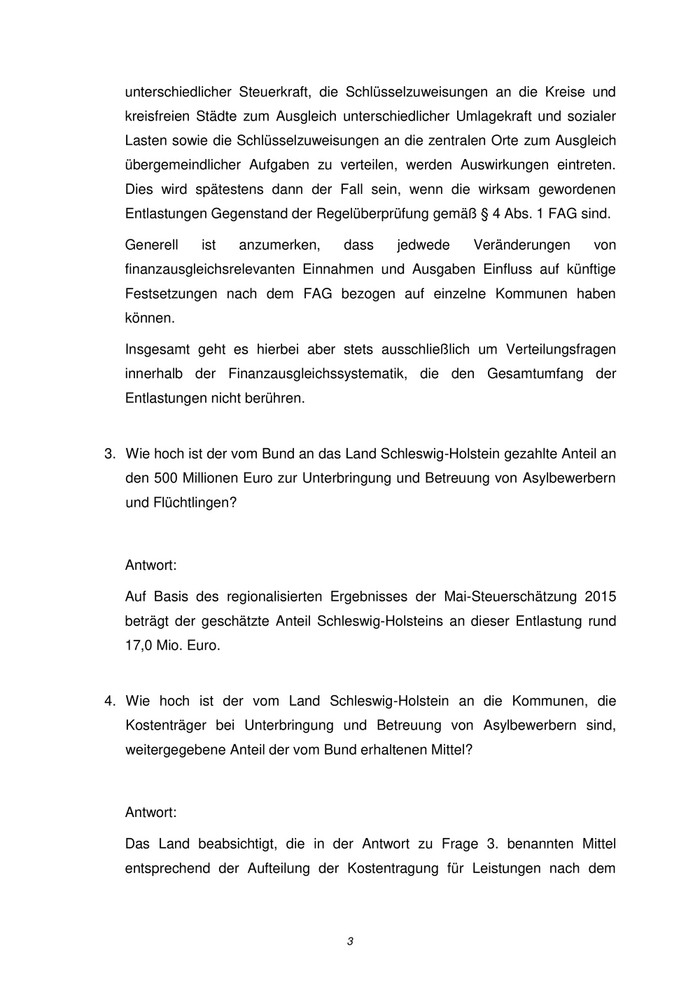 unterschiedlicher Steuerkraft, die Schlüsselzuweisungen an die Kreise und kreisfreien Städte zum Ausgleich unterschiedlicher Umlagekraft und sozialer Lasten sowie die Schlüsselzuweisungen an die zentralen Orte zum Ausgleich übergemeindlicher Aufgaben zu verteilen, werden Auswirkungen eintreten. Dies wird spätestens dann der Fall sein, wenn die wirksam gewordenen Entlastungen Gegenstand der Regelüberprüfung gemäß § 4 Abs. 1 FAG sind.

Generell ist anzumerken, dass jedwede Veränderungen von finanzausgleichsrelevanten Einnahmen und Ausgaben Einfluss auf künftige Festsetzungen nach dem FAG bezogen auf einzelne Kommunen haben können.

Insgesamt geht es hierbei aber stets ausschließlich um Verteilungsfragen innerhalb der Finanzausgleichssystematik, die den Gesamtumfang der Entlastungen nicht berühren.

3. Wie hoch ist der vom Bund an das Land Schleswig-Holstein gezahlte Anteil an den 500 Millionen Euro zur Unterbringung und Betreuung von Asylbewerbern und Flüchtlingen?

Antwort:

Auf Basis des regionalisierten Ergebnisses der Mai-Steuerschätzung 2015 beträgt der geschätzte Anteil Schleswig-Holsteins an dieser Entlastung rund 17,0 Mio. Euro.

4. Wie hoch ist der vom Land Schleswig-Holstein an die Kommunen, die Kostenträger bei Unterbringung und Betreuung von Asylbewerbern sind, weitergegebene Anteil der vom Bund erhaltenen Mittel?

Antwort:

Das Land beabsichtigt, die in der Antwort zu Frage 3. benannten Mittel entsprechend der Aufteilung der Kostentragung für Leistungen nach dem

3